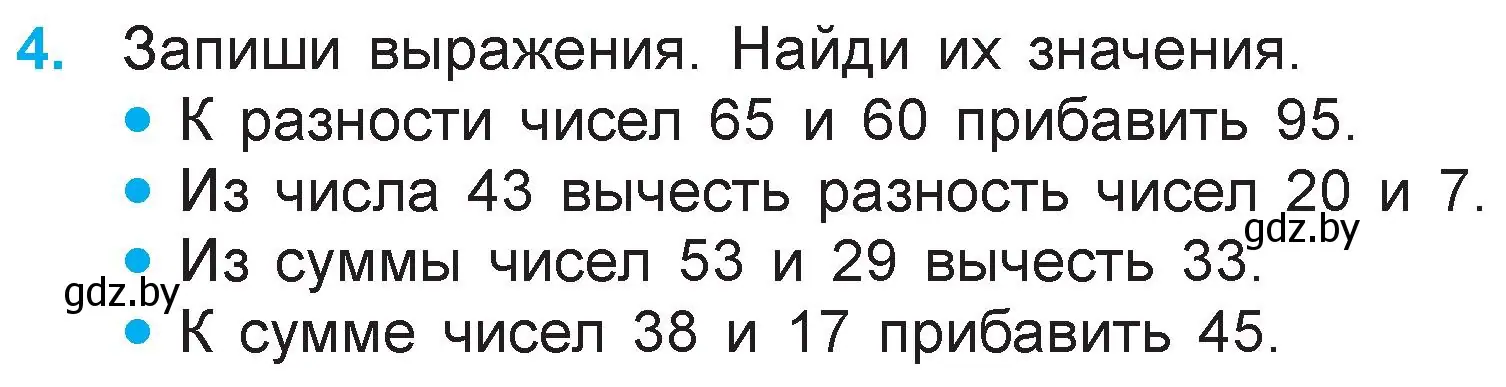 4. Запиши выражения. Найди их значения.

• К разности чисел 65 и 60 прибавить 95.
• Из числа 43 вычесть разность чисел 20 и 7.
gdz.by
• Из суммы чисел 53 и 29 вычесть 33.
gdz.by
• К сумме чисел 38 и 17 прибавить 45.